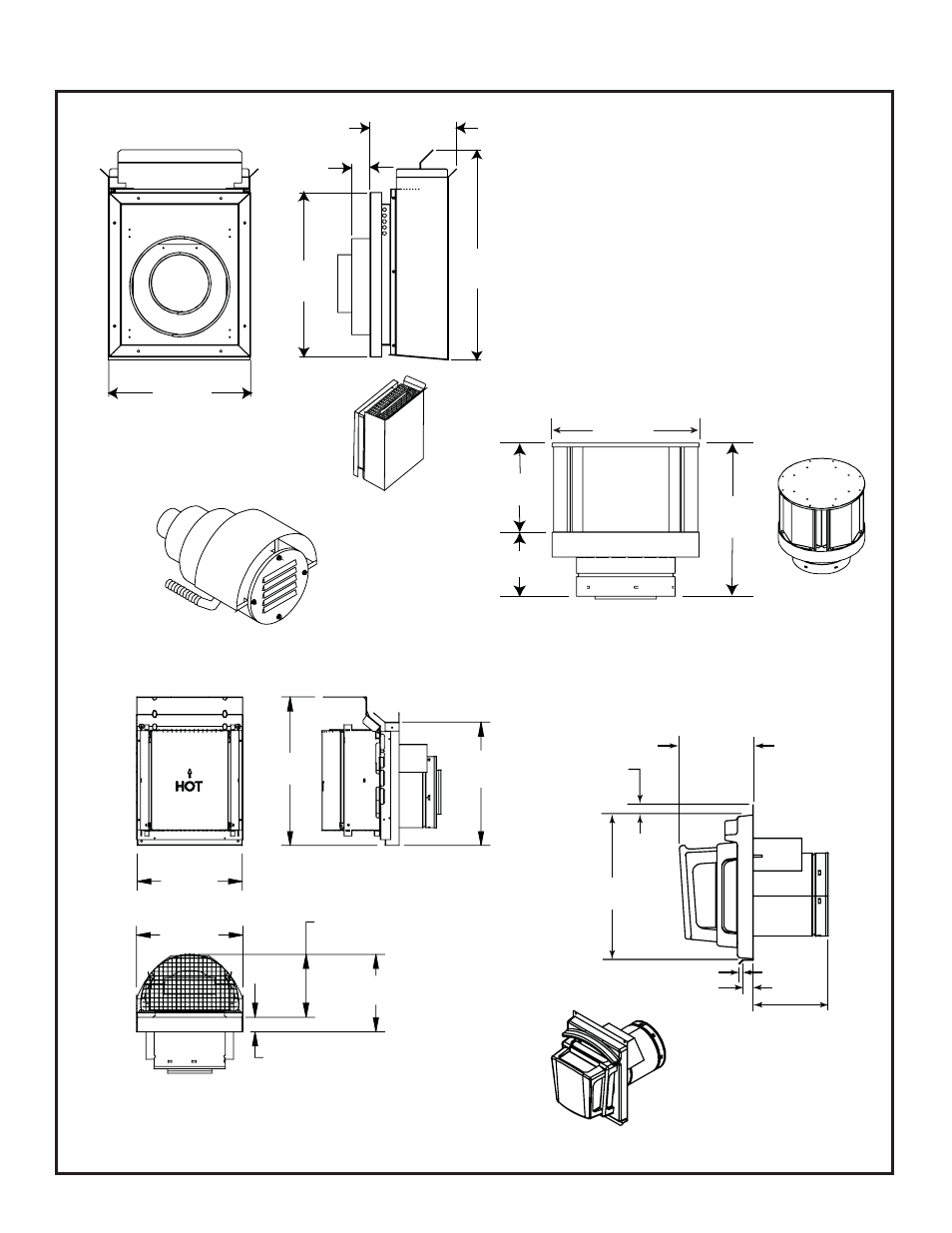 HOT